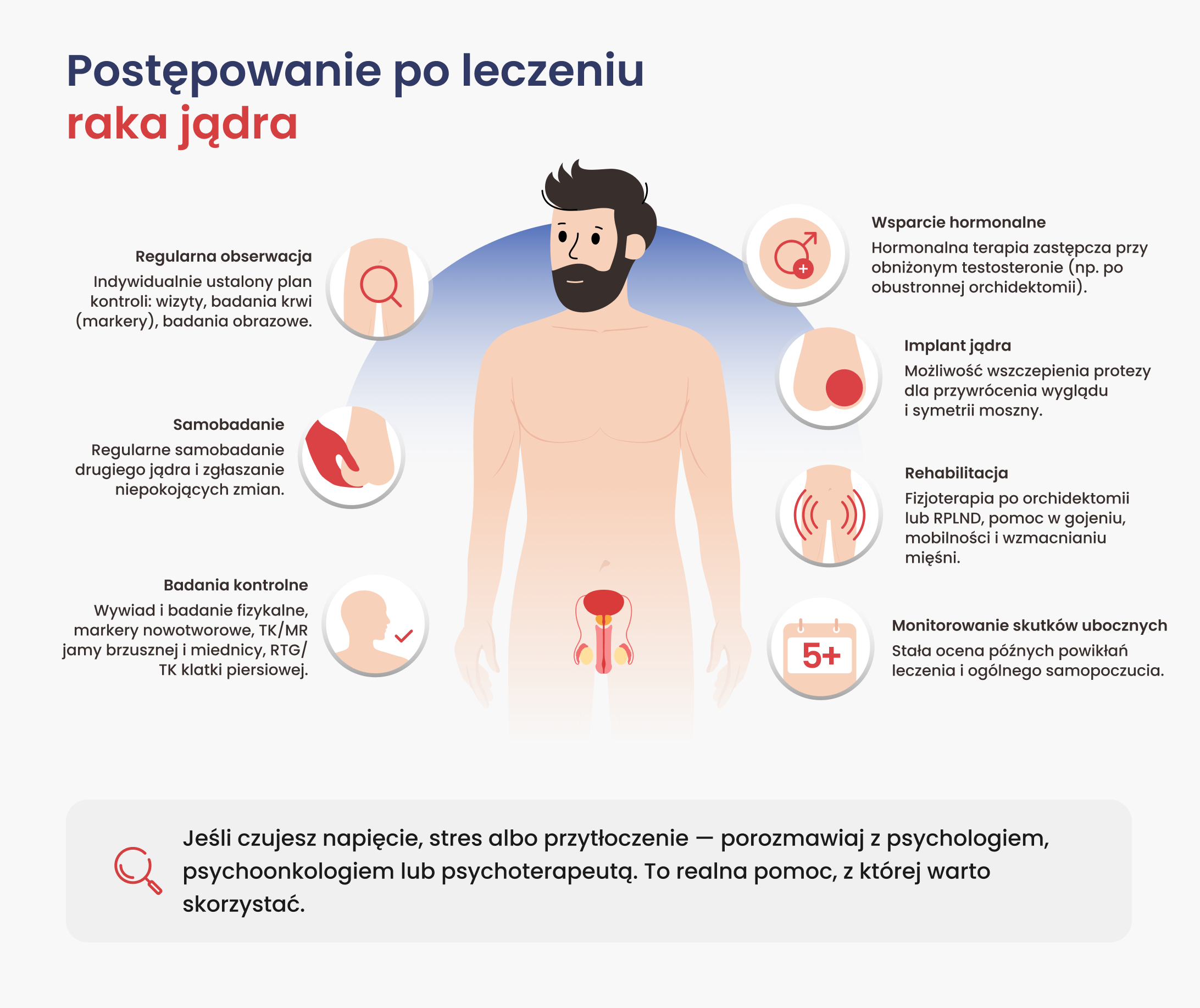 Postępowanie po leczeniu
raka jądra

Regularna obserwacja
Indywidualnie ustalony plan kontroli: wizyty, badania krwi (markery), badania obrazowe.

Samobadanie
Regularne samobadanie drugiego jądra i zgłaszanie niepokojących zmian.

Badania kontrolne
Wywiad i badanie fizykalne, markery nowotworowe, TK/MR jamy brzusznej i miednicy, RTG/ TK klatki piersiowej.

Wsparcie hormonalne
Hormonalna terapia zastępcza przy obniżonym testosteronie (np. po obustronnej orchidektomii).

Implant jądra
Możliwość wszczepienia protezy dla przywrócenia wyglądu i symetrii moszny.

Rehabilitacja
Fizjoterapia po orchidektomii lub RPLND, pomoc w gojeniu, mobilności i wzmacnianiu mięśni.

5+

Monitorowanie skutków ubocznych
Stała ocena późnych powikłań leczenia i ogólnego samopoczucia.

Jeśli czujesz napięcie, stres albo przytłoczenie — porozmawiaj z psychologiem, psychoonkologiem lub psychoterapeutą. To realna pomoc, z której warto skorzystać.